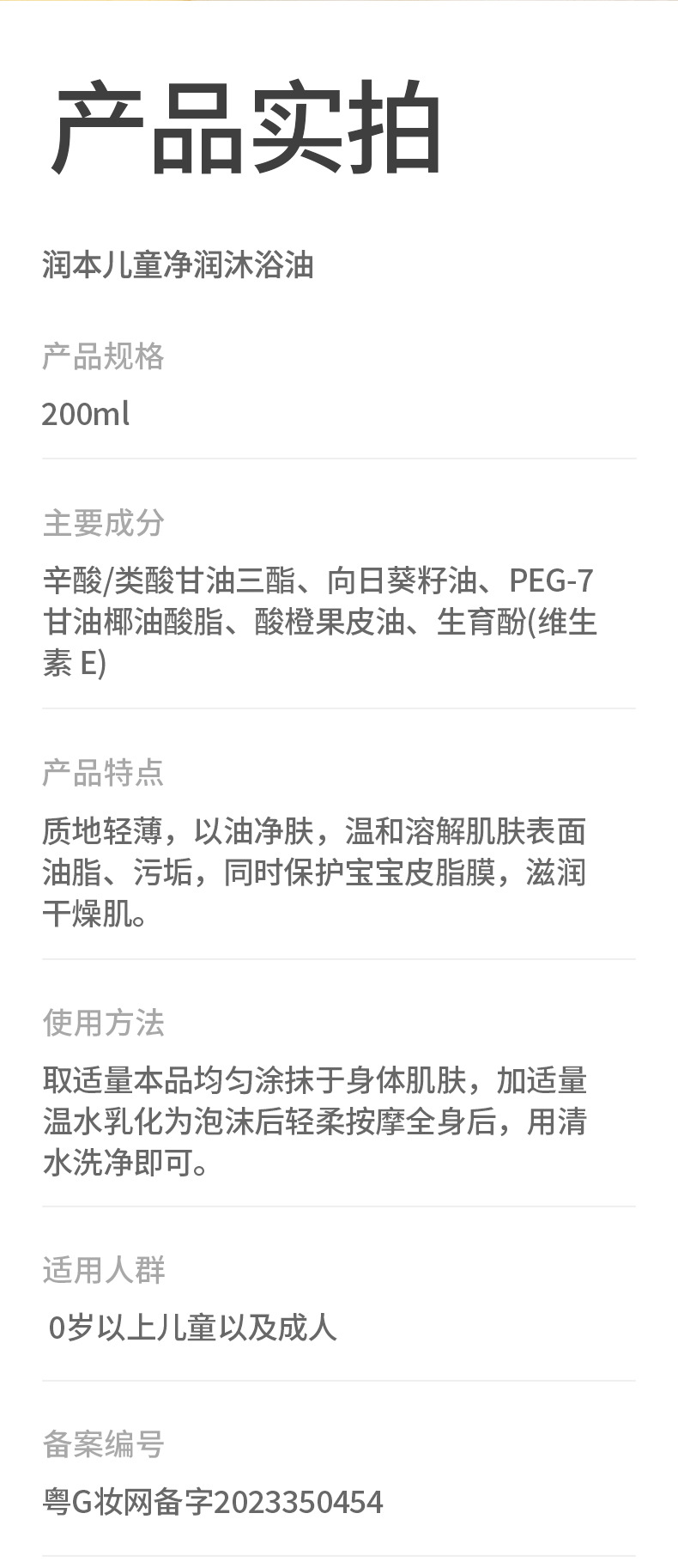 产品实拍

润本儿童净润沐浴油

产品规格

200ml

主要成分

辛酸/类酸甘油三酯、向日葵籽油、PEG-7甘油椰油酸脂、酸橙果皮油、生育酚(维生素E)

产品特点

质地轻薄，以油净肤，温和溶解肌肤表面油脂、污垢，同时保护宝宝皮脂膜，滋润干燥肌。

使用方法

取适量本品均匀涂抹于身体肌肤，加适量温水乳化为泡沫后轻柔按摩全身后，用清水洗净即可。

适用人群

0岁以上儿童以及成人

备案编号

粤G妆网备字2023350454